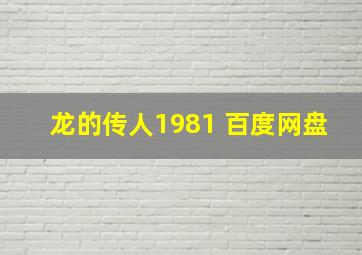 龙的传人1981 百度网盘